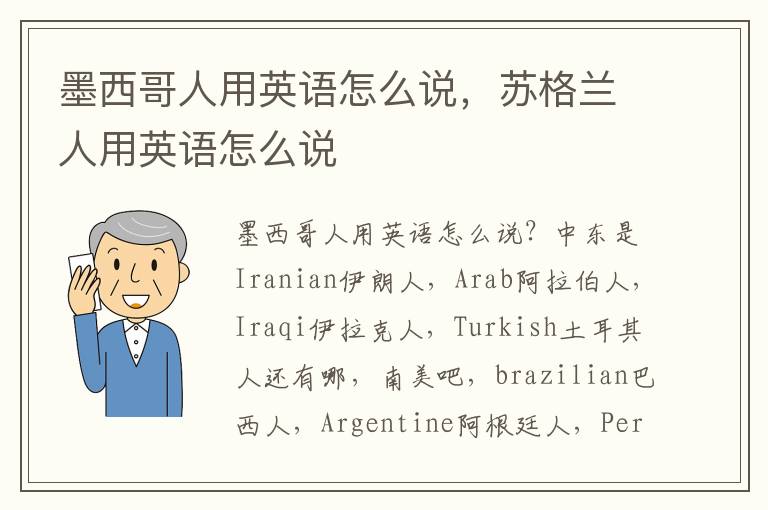 墨西哥人用英语怎么说，苏格兰人用英语怎么说

墨西哥人用英语怎么说？中东是Iranian伊朗人，Arab阿拉伯人，Iraqi伊拉克人，Turkish土耳其人还有哪，南美吧，brazilian巴西人，Argentine阿根廷人，Per